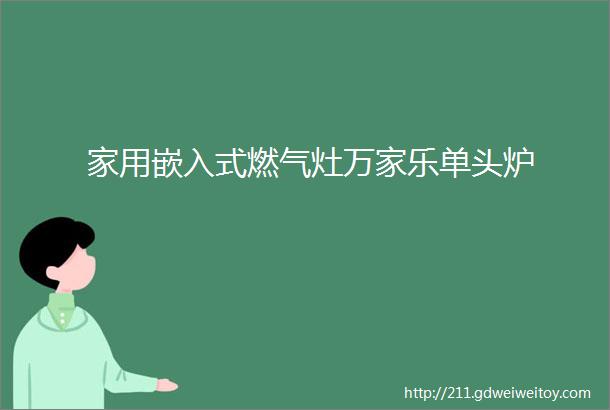 家用嵌入式燃气灶万家乐单头炉

http://211.gdweiweitoy.com